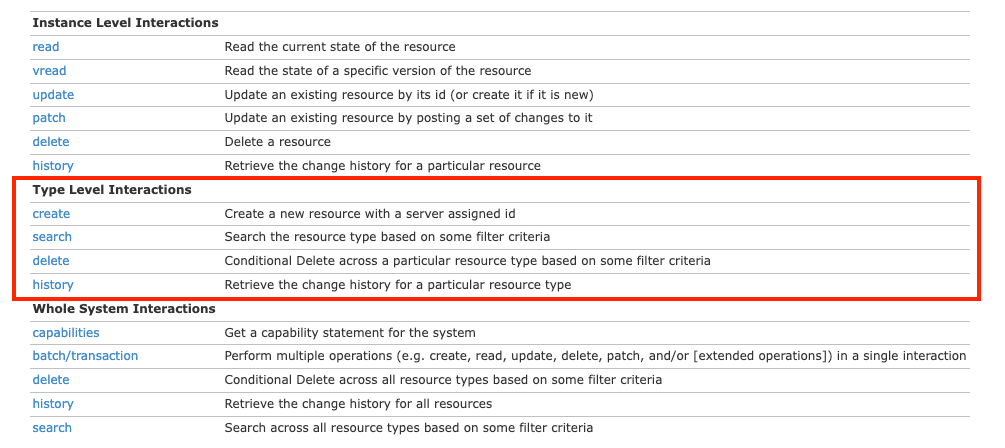 | Instance Level Interactions | |
|---|---|
| read | Read the current state of the resource |
| vread | Read the state of a specific version of the resource |
| update | Update an existing resource by its id (or create it if it is new) |
| patch | Update an existing resource by posting a set of changes to it |
| delete | Delete a resource |
| history | Retrieve the change history for a particular resource |
| **Type Level Interactions** | |
| create | Create a new resource with a server assigned id |
| search | Search the resource type based on some filter criteria |
| delete | Conditional Delete across a particular resource type based on some filter criteria |
| history | Retrieve the change history for a particular resource type |
| **Whole System Interactions** | |
| capabilities | Get a capability statement for the system |
| batch/transaction | Perform multiple operations (e.g. create, read, update, delete, patch, and/or [extended operations]) in a single interaction |
| delete | Conditional Delete across all resource types based on some filter criteria |
| history | Retrieve the change history for all resources |
| search | Search across all resource types based on some filter criteria |